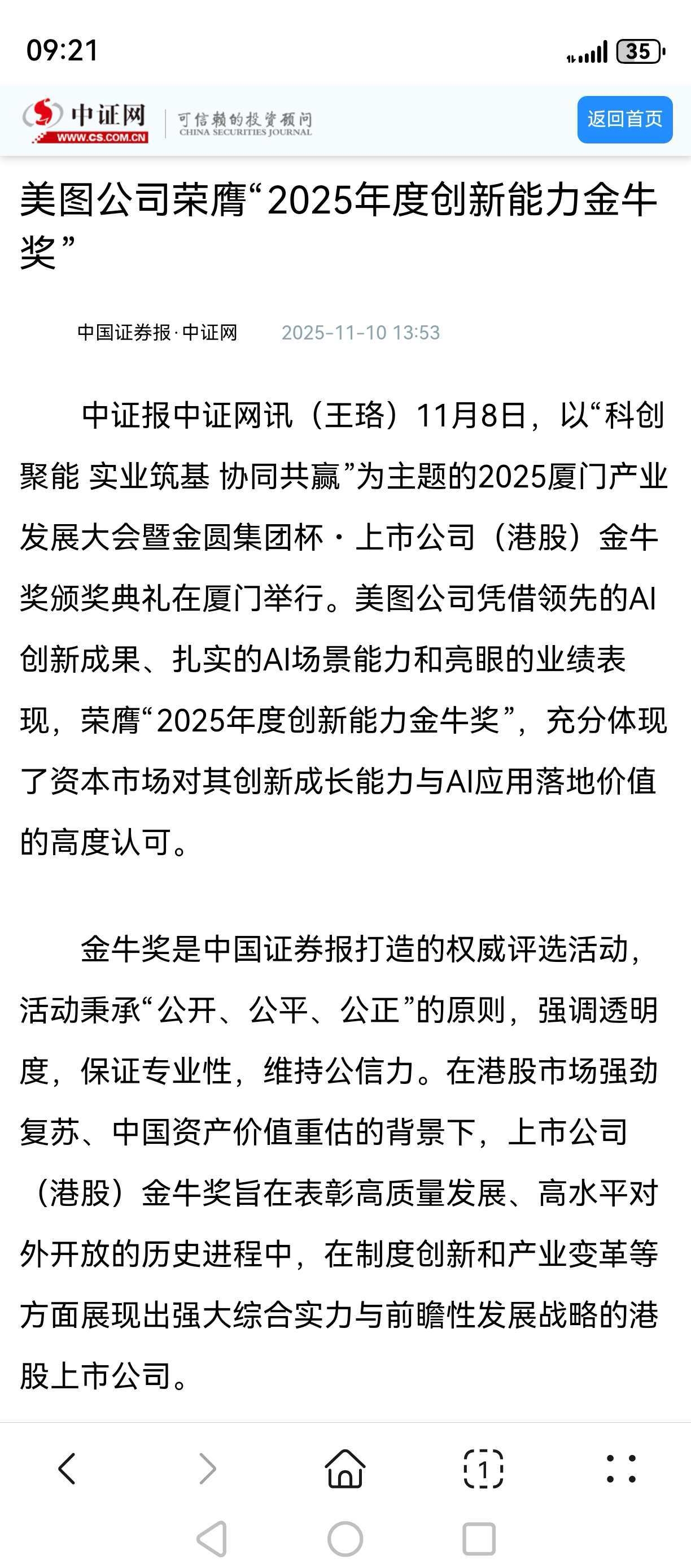 09:21

35

中证网
WWW.CS.COM.CN
可信赖的投资顾问
CHINA SECURITIES JOURNAL

返回首页

美图公司荣膺“2025年度创新能力金牛奖”

中国证券报·中证网 2025-11-10 13:53

中证报中证网讯（王珞）11月8日，以“科创聚能 实业筑基 协同共赢”为主题的2025厦门产业发展大会暨金圆集团杯·上市公司（港股）金牛奖颁奖典礼在厦门举行。美图公司凭借领先的AI创新成果、扎实的AI场景能力和亮眼的业绩表现，荣膺“2025年度创新能力金牛奖”，充分体现了资本市场对其创新成长能力与AI应用落地价值的高度认可。

金牛奖是中国证券报打造的权威评选活动，活动秉承“公开、公平、公正”的原则，强调透明度，保证专业性，维持公信力。在港股市场强劲复苏、中国资产价值重估的背景下，上市公司（港股）金牛奖旨在表彰高质量发展、高水平对外开放的历史进程中，在制度创新和产业变革等方面展现出强大综合实力与前瞻性发展战略的港股上市公司。

1